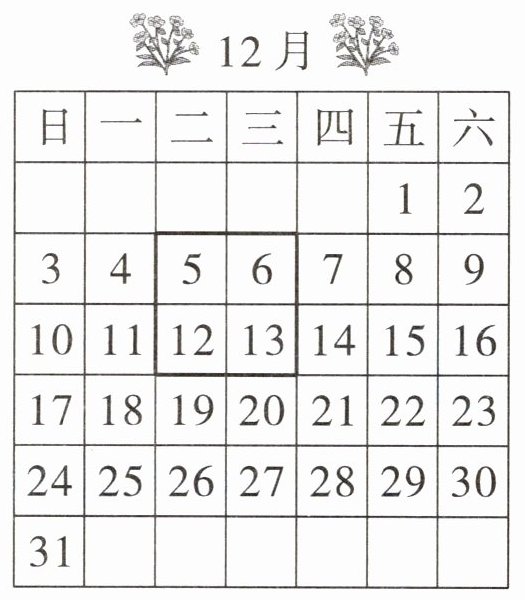 12月

| 日 | 一 | 二 | 三 | 四 | 五 | 六 |
|---|---|---|---|---|---|---|
|  |  |  |  |  | 1 | 2 |
| 3 | 4 | 5 | 6 | 7 | 8 | 9 |
| 10 | 11 | 12 | 13 | 14 | 15 | 16 |
| 17 | 18 | 19 | 20 | 21 | 22 | 23 |
| 24 | 25 | 26 | 27 | 28 | 29 | 30 |
| 31 |  |  |  |  |  |  |